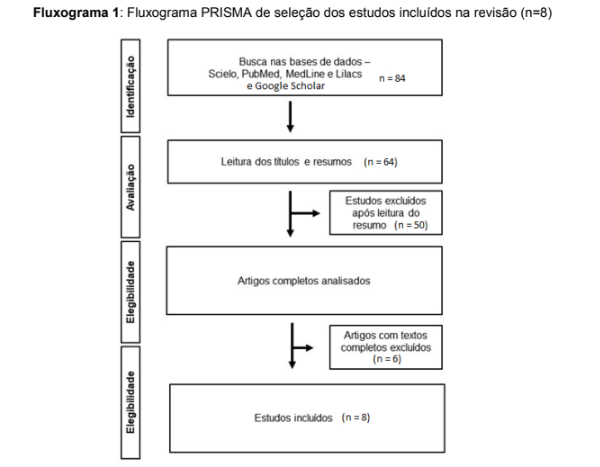 **Fluxograma 1**: Fluxograma PRISMA de seleção dos estudos incluídos na revisão (n=8)

Identificação

Busca nas bases de dados – Scielo, PubMed, MedLine e Lilacs e Google Scholar n = 84

Avaliação

Leitura dos títulos e resumos (n = 64)

Estudos excluídos após leitura do resumo (n = 50)

Elegibilidade

Artigos completos analisados

Artigos com textos completos excluídos (n = 6)

Elegibilidade

Estudos incluídos (n = 8)